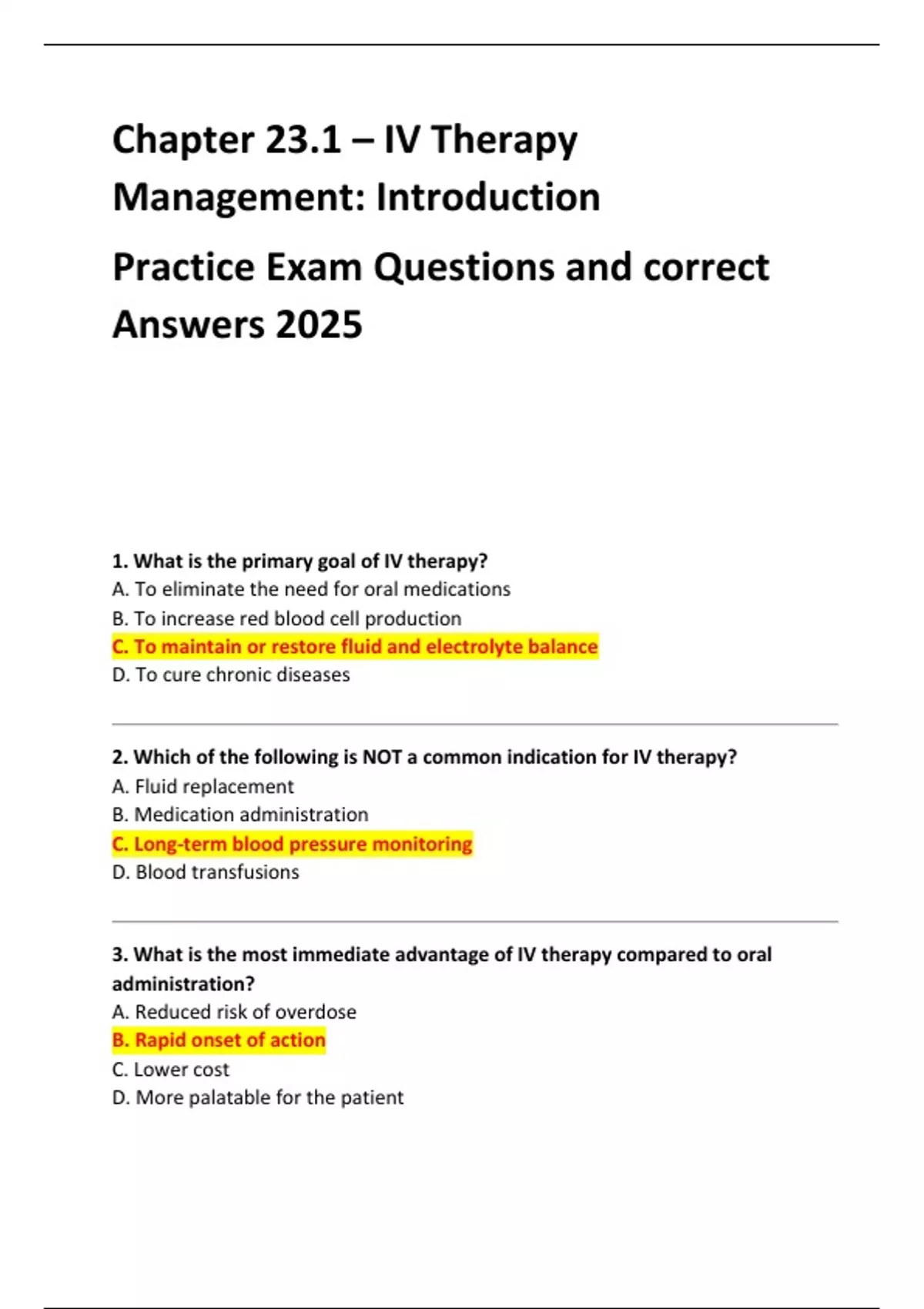 Chapter 23.1 – IV Therapy Management: Introduction

Practice Exam Questions and correct Answers 2025

1. What is the primary goal of IV therapy?
A. To eliminate the need for oral medications
B. To increase red blood cell production
C. To maintain or restore fluid and electrolyte balance
D. To cure chronic diseases

2. Which of the following is NOT a common indication for IV therapy?
A. Fluid replacement
B. Medication administration
C. Long-term blood pressure monitoring
D. Blood transfusions

3. What is the most immediate advantage of IV therapy compared to oral administration?
A. Reduced risk of overdose
B. Rapid onset of action
C. Lower cost
D. More palatable for the patient